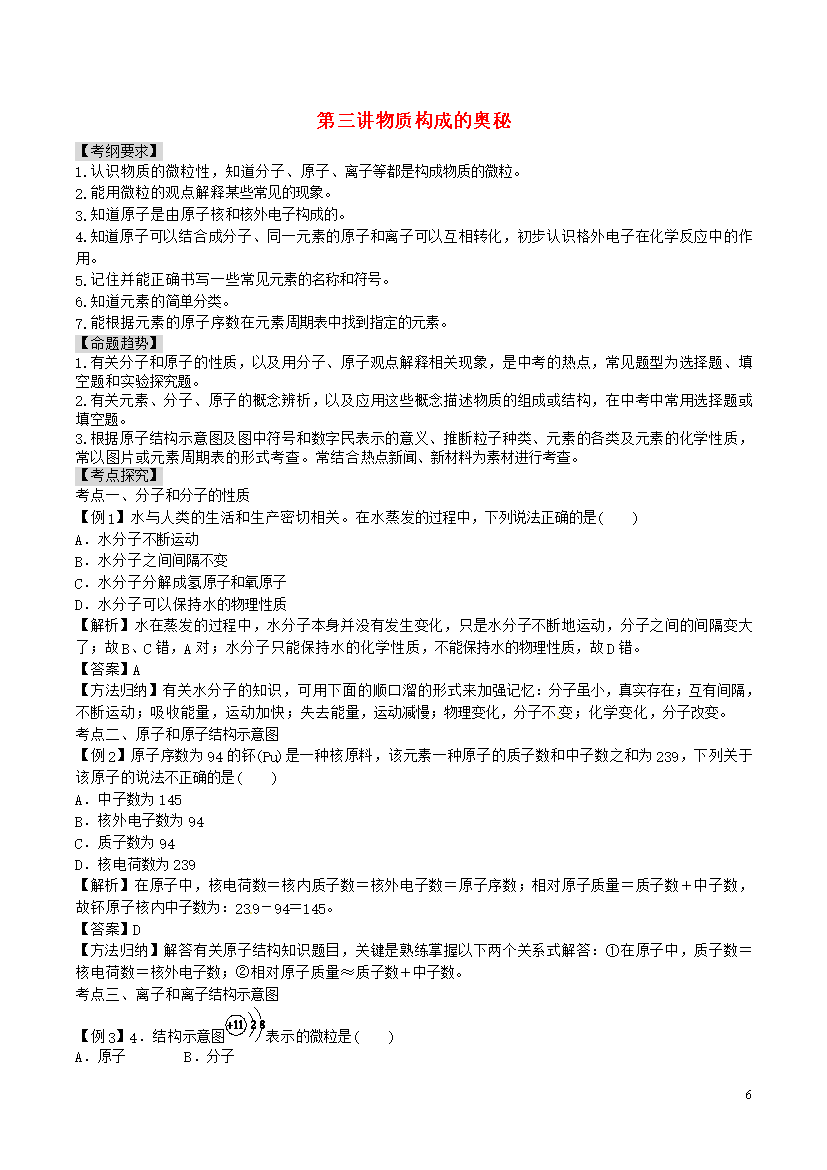 第三讲物质构成的奥秘

【考纲要求】
1.认识物质的微粒性，知道分子、原子、离子等都是构成物质的微粒。
2.能用微粒的观点解释某些常见的现象。
3.知道原子是由原子核和核外电子构成的。
4.知道原子可以结合成分子、同一元素的原子和离子可以互相转化，初步认识格外电子在化学反应中的作用。
5.记住并能正确书写一些常见元素的名称和符号。
6.知道元素的简单分类。
7.能根据元素的原子序数在元素周期表中找到指定的元素。
【命题趋势】
1.有关分子和原子的性质，以及用分子、原子观点解释相关现象，是中考的热点，常见题型为选择题、填空题和实验探究题。
2.有关元素、分子、原子的概念辨析，以及应用这些概念描述物质的组成或结构，在中考中常用选择题或填空题。
3.根据原子结构示意图及图中符号和数字民表示的意义、推断粒子种类、元素的各类及元素的化学性质，常以图片或元素周期表的形式考查。常结合热点新闻、新材料为素材进行考查。
【考点探究】
考点一、分子和分子的性质
【例1】水与人类的生活和生产密切相关。在水蒸发的过程中，下列说法正确的是(　　)
A．水分子不断运动
B．水分子之间间隔不变
C．水分子分解成氢原子和氧原子
D．水分子可以保持水的物理性质
【解析】水在蒸发的过程中，水分子本身并没有发生变化，只是水分子不断地运动，分子之间的间隔变大了；故B、C错，A对；水分子只能保持水的化学性质，不能保持水的物理性质，故D错。
【答案】A
【方法归纳】有关水分子的知识，可用下面的顺口溜的形式来加强记忆：分子虽小，真实存在；互有间隔，不断运动；吸收能量，运动加快；失去能量，运动减慢；物理变化，分子不变；化学变化，分子改变。
考点二、原子和原子结构示意图
【例2】原子序数为94的钚(Pu)是一种核原料，该元素一种原子的质子数和中子数之和为239，下列关于该原子的说法不正确的是(　　)
A．中子数为145
B．核外电子数为94
C．质子数为94
D．核电荷数为239
【解析】在原子中，核电荷数=核内质子数=核外电子数=原子序数；相对原子质量=质子数+中子数，故钚原子核内中子数为：239－94=145。
【答案】D
【方法归纳】解答有关原子结构知识题目，关键是熟练掌握以下两个关系式解答：①在原子中，质子数=核电荷数=核外电子数；②相对原子质量≈质子数+中子数。
考点三、离子和离子结构示意图
【例3】4．结构示意图 +11 2 8 表示的微粒是(　　)
A．原子　　　B．分子

6